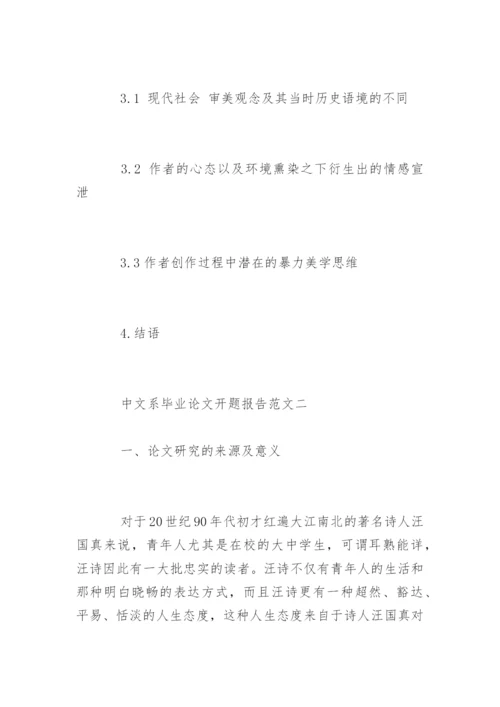 3.1 现代社会 审美观念及其当时历史语境的不同

3.2 作者的心态以及环境熏染之下衍生出的情感宣泄

3.3 作者创作过程中潜在的暴力美学思维

4. 结语

中文系毕业论文开题报告范文二

一、论文研究的来源及意义

对于20世纪90年代初才红遍大江南北的著名诗人汪国真来说，青年人尤其是在校的大中学生，可谓耳熟能详，汪诗因此有一大批忠实的读者。汪诗不仅有青年人的生活和那种明白晓畅的表达方式，而且汪诗更有一种超然、豁达、平易、恬淡的人生态度，这种人生态度来自于诗人汪国真对